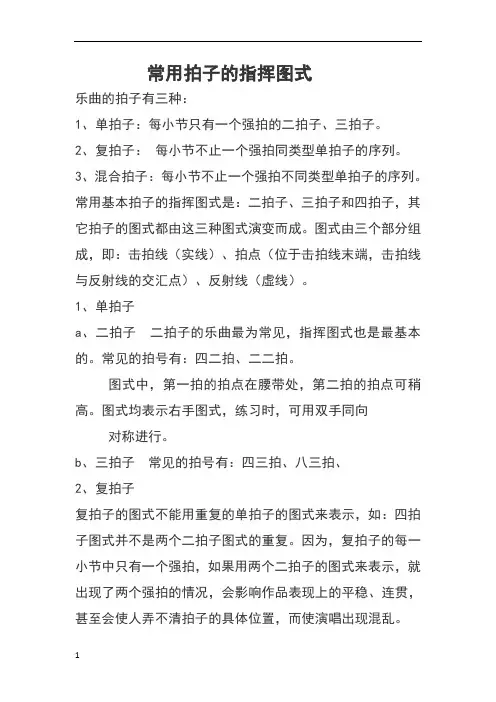 常用拍子的指挥图式

乐曲的拍子有三种：

1、单拍子：每小节只有一个强拍的二拍子、三拍子。

2、复拍子： 每小节不止一个强拍同类型单拍子的序列。

3、混合拍子：每小节不止一个强拍不同类型单拍子的序列。

常用基本拍子的指挥图式是：二拍子、三拍子和四拍子，其它拍子的图式都由这三种图式演变而成。图式由三个部分组成，即：击拍线（实线）、拍点（位于击拍线末端，击拍线与反射线的交汇点）、反射线（虚线）。

1、单拍子

a、二拍子 二拍子的乐曲最为常见，指挥图式也是最基本的。常见的拍号有：四二拍、二二拍。

图式中，第一拍的拍点在腰带处，第二拍的拍点可稍高。图式均表示右手图式，练习时，可用双手同向

对称进行。

b、三拍子 常见的拍号有：四三拍、八三拍、

2、复拍子

复拍子的图式不能用重复的单拍子的图式来表示，如：四拍子图式并不是两个二拍子图式的重复。因为，复拍子的每一小节中只有一个强拍，如果用两个二拍子的图式来表示，就出现了两个强拍的情况，会影响作品表现上的平稳、连贯，甚至会使人弄不清拍子的具体位置，而使演唱出现混乱。

1